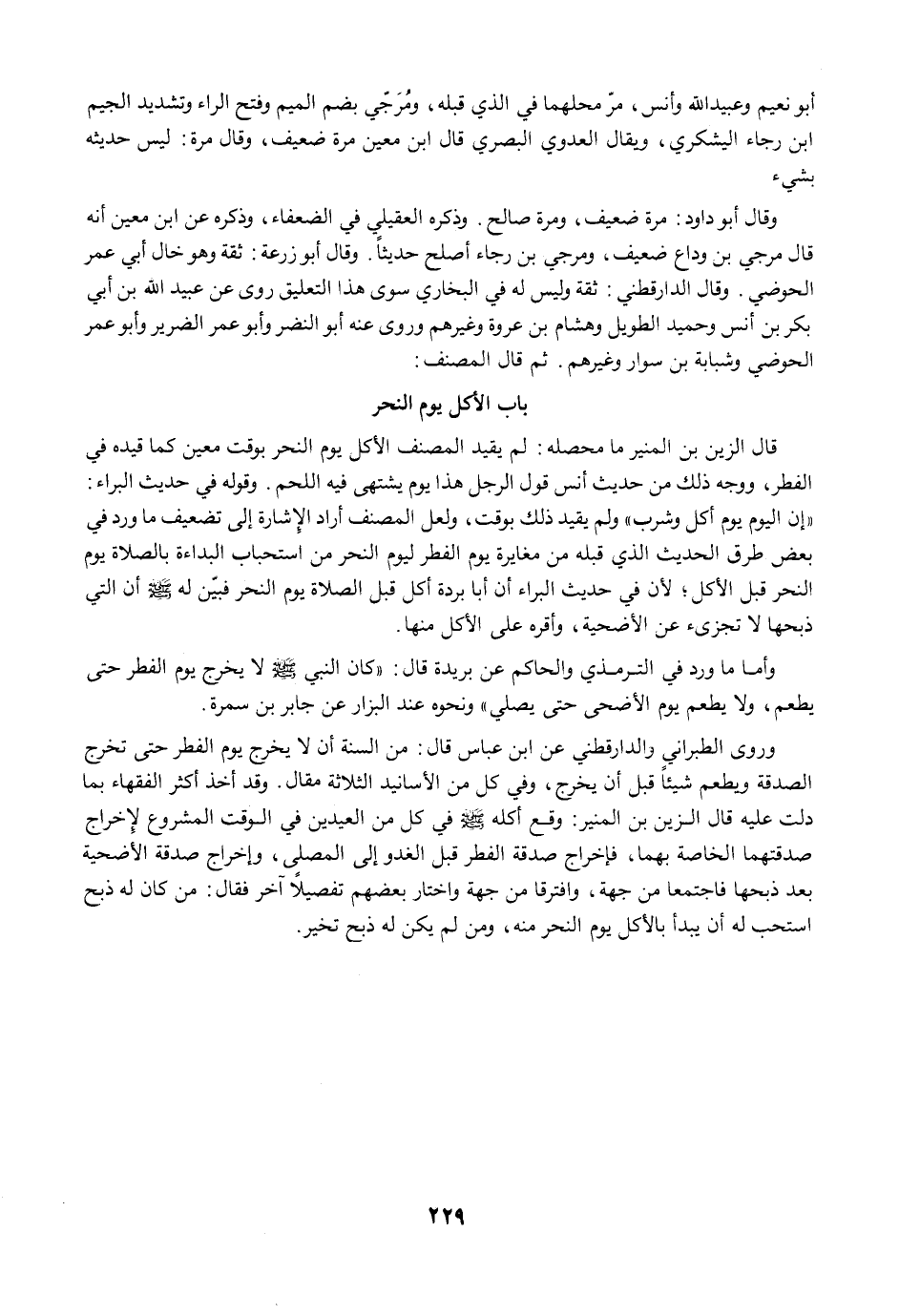 أبو نعيم وعبيدالله وأنس، مرّ محلهما في الذي قبله، ومُرَجّي بضم الميم وفتح الراء وتشديد الجيم ابن رجاء اليشكري، ويقال العدوي البصري قال ابن معين مرة ضعيف، وقال مرة: ليس حديثه بشيء

وقال أبو داود: مرة ضعيف، ومرة صالح. وذكره العقيلي في الضعفاء، وذكره عن ابن معين أنه قال مرجي بن وداع ضعيف، ومرجي بن رجاء أصلح حديثاً. وقال أبو زرعة: ثقة وهو خال أبي عمر الحوضي. وقال الدارقطني: ثقة وليس له في البخاري سوى هذا التعليق روى عن عبيد الله بن أبي بكر بن أنس وحميد الطويل وهشام بن عروة وغيرهم وروى عنه أبو النضر وأبو عمر الضرير وأبو عمر الحوضي وشبابة بن سوار وغيرهم. ثم قال المصنف:

باب الأكل يوم النحر

قال الزين بن المنير ما محصله: لم يقيد المصنف الأكل يوم النحر بوقت معين كما قيده في الفطر، ووجه ذلك من حديث أنس قول الرجل هذا يوم يشتهى فيه اللحم. وقوله في حديث البراء: «إن اليوم يوم أكل وشرب» ولم يقيد ذلك بوقت، ولعل المصنف أراد الإشارة إلى تضعيف ما ورد في بعض طرق الحديث الذي قبله من مغايرة يوم الفطر ليوم النحر من استحباب البداءة بالصلاة يوم النحر قبل الأكل؛ لأن في حديث البراء أن أبا بردة أكل قبل الصلاة يوم النحر فبيّن له ﷺ أن التي ذبحها لا تجزىء عن الأضحية، وأقره على الأكل منها.

وأما ما ورد في الترمذي والحاكم عن بريدة قال: «كان النبي ﷺ لا يخرج يوم الفطر حتى يطعم، ولا يطعم يوم الأضحى حتى يصلي» ونحوه عند البزار عن جابر بن سمرة.

وروى الطبراني والدارقطني عن ابن عباس قال: من السنة أن لا يخرج يوم الفطر حتى تخرج الصدقة ويطعم شيئاً قبل أن يخرج، وفي كل من الأسانيد الثلاثة مقال. وقد أخذ أكثر الفقهاء بما دلت عليه قال الزين بن المنير: وقع أكله ﷺ في كل من العيدين في الوقت المشروع لإخراج صدقتهما الخاصة بهما، فإخراج صدقة الفطر قبل الغدو إلى المصلى، وإخراج صدقة الأضحية بعد ذبحها فاجتمعا من جهة، وافترقا من جهة واختار بعضهم تفصيلاً آخر فقال: من كان له ذبح استحب له أن يبدأ بالأكل يوم النحر منه، ومن لم يكن له ذبح تخير.

٢٢٩